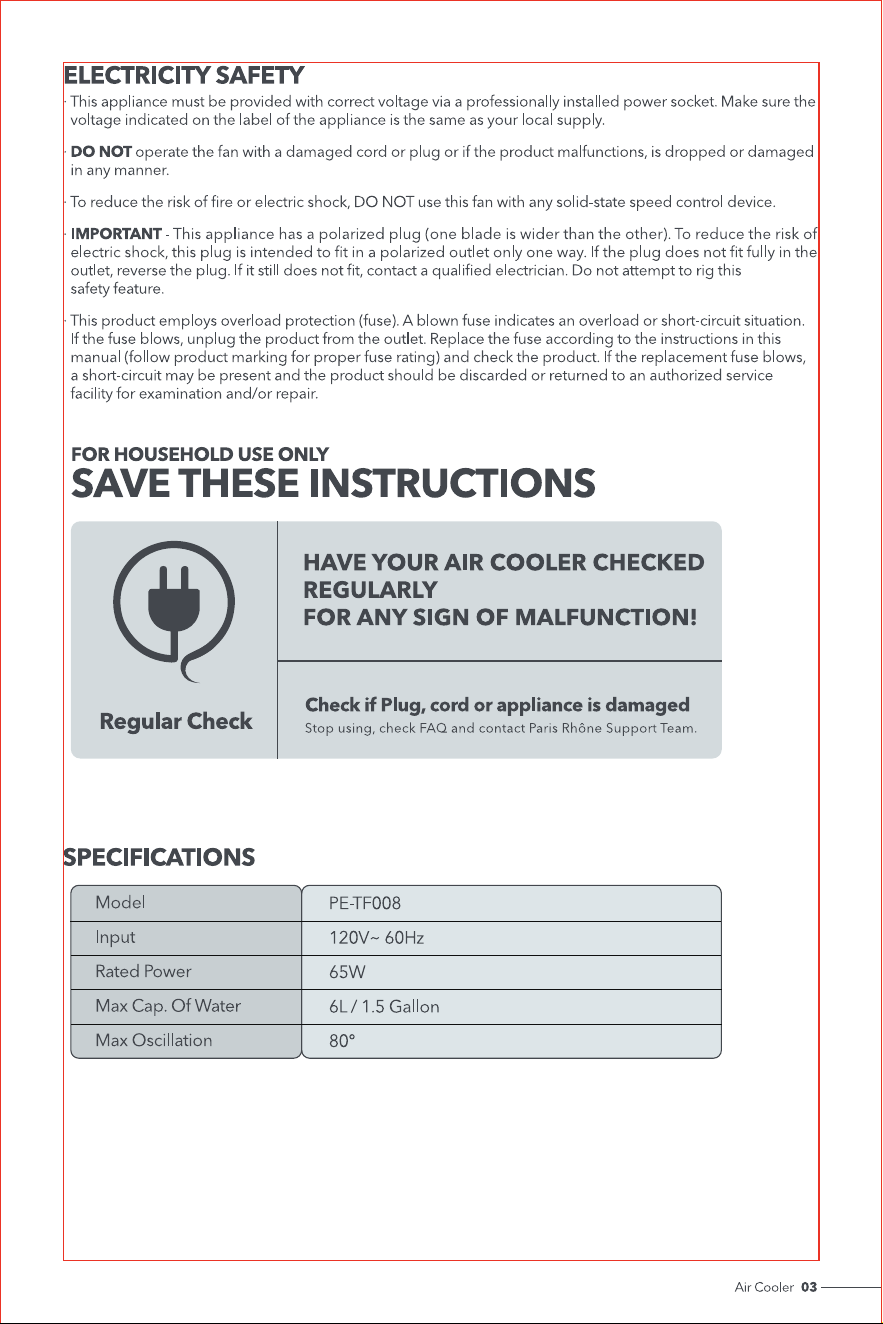 ELECTRICITY SAFETY

· This appliance must be provided with correct voltage via a professionally installed power socket. Make sure the voltage indicated on the label of the appliance is the same as your local supply.

· DO NOT operate the fan with a damaged cord or plug or if the product malfunctions, is dropped or damaged in any manner.

· To reduce the risk of fire or electric shock, DO NOT use this fan with any solid-state speed control device.

· IMPORTANT - This appliance has a polarized plug (one blade is wider than the other). To reduce the risk of electric shock, this plug is intended to fit in a polarized outlet only one way. If the plug does not fit fully in the outlet, reverse the plug. If it still does not fit, contact a qualified electrician. Do not attempt to rig this safety feature.

· This product employs overload protection (fuse). A blown fuse indicates an overload or short-circuit situation. If the fuse blows, unplug the product from the outlet. Replace the fuse according to the instructions in this manual (follow product marking for proper fuse rating) and check the product. If the replacement fuse blows, a short-circuit may be present and the product should be discarded or returned to an authorized service facility for examination and/or repair.

FOR HOUSEHOLD USE ONLY
SAVE THESE INSTRUCTIONS

Regular Check

HAVE YOUR AIR COOLER CHECKED REGULARLY
FOR ANY SIGN OF MALFUNCTION!

Check if Plug, cord or appliance is damaged
Stop using, check FAQ and contact Paris Rhône Support Team.

SPECIFICATIONS

| Model | PE-TF008 |
|---|---|
| Input | 120V~ 60Hz |
| Rated Power | 65W |
| Max Cap. Of Water | 6L / 1.5 Gallon |
| Max Oscillation | 80° |

Air Cooler 03